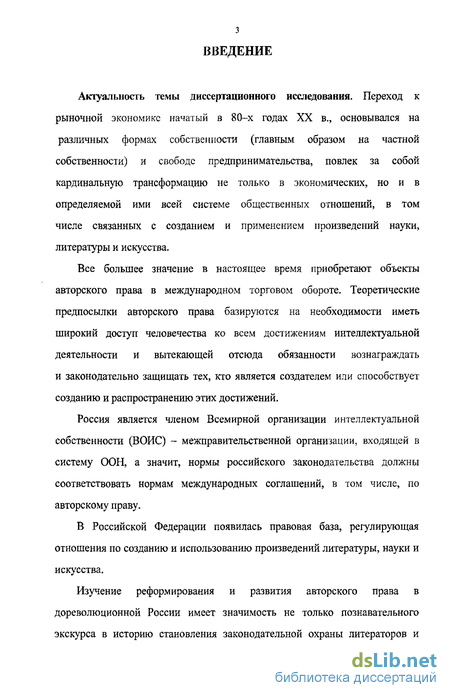 3

ВВЕДЕНИЕ

Актуальность темы диссертационного исследования. Переход к рыночной экономике начатый в 80–х годах XX в., основывался на различных формах собственности (главным образом на частной собственности) и свободе предпринимательства, повлек за собой кардинальную трансформацию не только в экономических, но и в определяемой ими всей системе общественных отношений, в том числе связанных с созданием и применением произведений науки, литературы и искусства.

Все большее значение в настоящее время приобретают объекты авторского права в международном торговом обороте. Теоретические предпосылки авторского права базируются на необходимости иметь широкий доступ человечества ко всем достижениям интеллектуальной деятельности и вытекающей отсюда обязанности вознаграждать и законодательно защищать тех, кто является создателем или способствует созданию и распространению этих достижений.

Россия является членом Всемирной организации интеллектуальной собственности (ВОИС) – межправительственной организации, входящей в систему ООН, а значит, нормы российского законодательства должны соответствовать нормам международных соглашений, в том числе, по авторскому праву.

В Российской Федерации появилась правовая база, регулирующая отношения по созданию и использованию произведений литературы, науки и искусства.

Изучение реформирования и развития авторского права в дореволюционной России имеет значимость не только познавательного экскурса в историю становления законодательной охраны литераторов и

dsLib.net
библиотека диссертаций